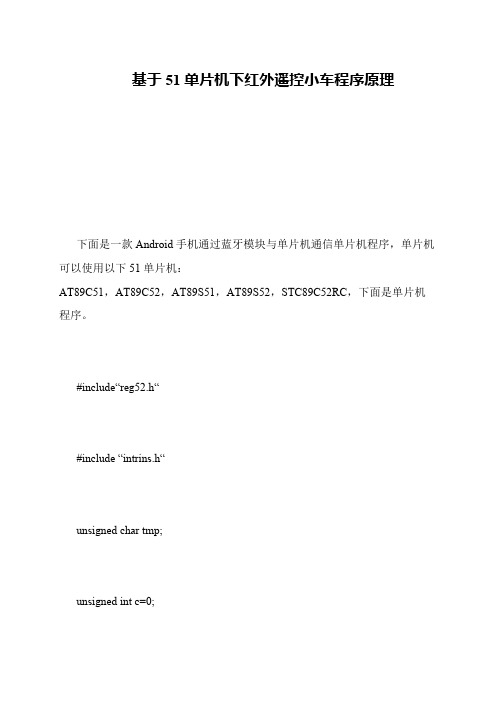 基于 51 单片机下红外遥控小车程序原理

下面是一款 Android 手机通过蓝牙模块与单片机通信单片机程序，单片机可以使用以下 51 单片机：

AT89C51，AT89C52，AT89S51，AT89S52，STC89C52RC，下面是单片机程序。

#include“reg52.h“

#include “intrins.h“

unsigned char tmp;

unsigned int c=0;